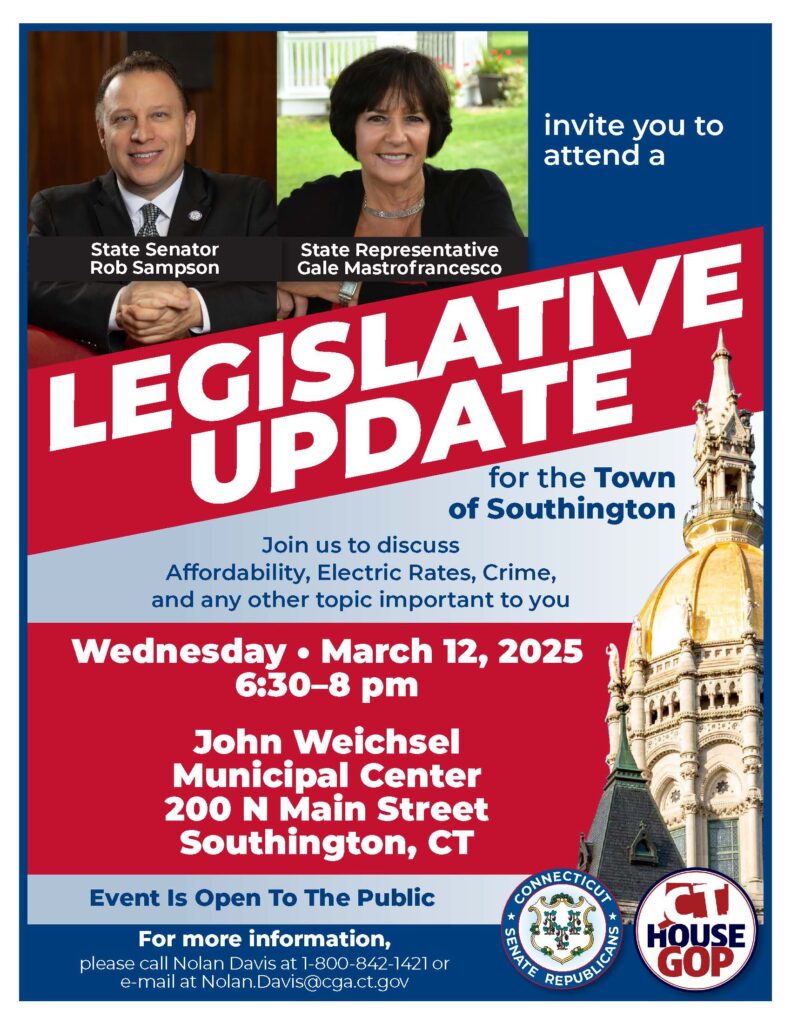 State Senator
Rob Sampson

State Representative
Gale Mastrofrancesco

invite you to attend a

LEGISLATIVE UPDATE

for the Town of Southington

Join us to discuss Affordability, Electric Rates, Crime, and any other topic important to you

Wednesday • March 12, 2025
6:30–8 pm

John Weichsel
Municipal Center
200 N Main Street
Southington, CT

Event Is Open To The Public

For more information,
please call Nolan Davis at 1-800-842-1421 or e-mail at Nolan.Davis@cga.ct.gov

CONNECTICUT SENATE REPUBLICANS

CT HOUSE GOP